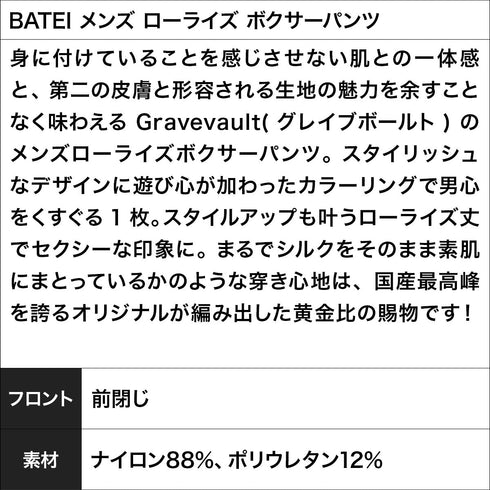 BATEI メンズ ローライズ ボクサーパンツ

身に付けていることを感じさせない肌との一体感と、第二の皮膚と形容される生地の魅力を余すことなく味わえる Gravevault( グレイブボールト ) のメンズローライズボクサーパンツ。スタイリッシュなデザインに遊び心が加わったカラーリングで男心をくすぐる 1 枚。スタイルアップも叶うローライズ丈でセクシーな印象に。まるでシルクをそのまま素肌にまとっているかのような穿き心地は、国産最高峰を誇るオリジナルが編み出した黄金比の賜物です！

| フロント | 前閉じ |
|---|---|
| 素材 | ナイロン88%、ポリウレタン12% |